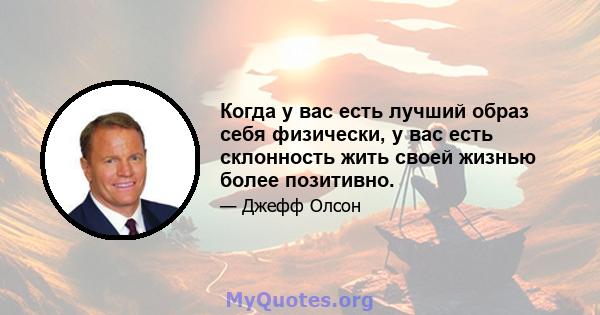 Когда у вас есть лучший образ себя физически, у вас есть склонность жить своей жизнью более позитивно.

— Джефф Олсон

MyQuotes.org